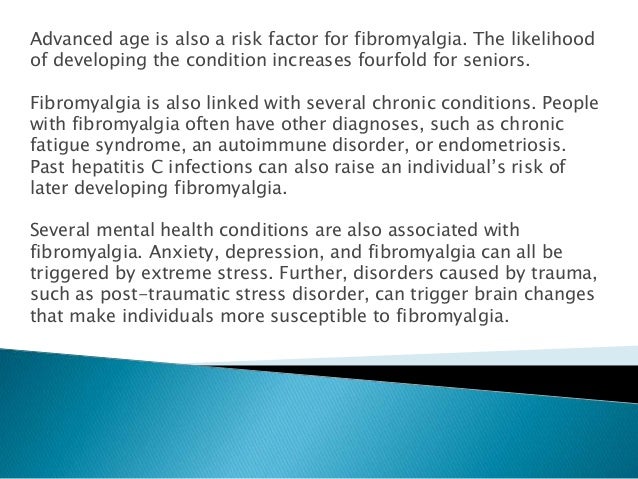 Advanced age is also a risk factor for fibromyalgia. The likelihood of developing the condition increases fourfold for seniors.

Fibromyalgia is also linked with several chronic conditions. People with fibromyalgia often have other diagnoses, such as chronic fatigue syndrome, an autoimmune disorder, or endometriosis. Past hepatitis C infections can also raise an individual's risk of later developing fibromyalgia.

Several mental health conditions are also associated with fibromyalgia. Anxiety, depression, and fibromyalgia can all be triggered by extreme stress. Further, disorders caused by trauma, such as post-traumatic stress disorder, can trigger brain changes that make individuals more susceptible to fibromyalgia.